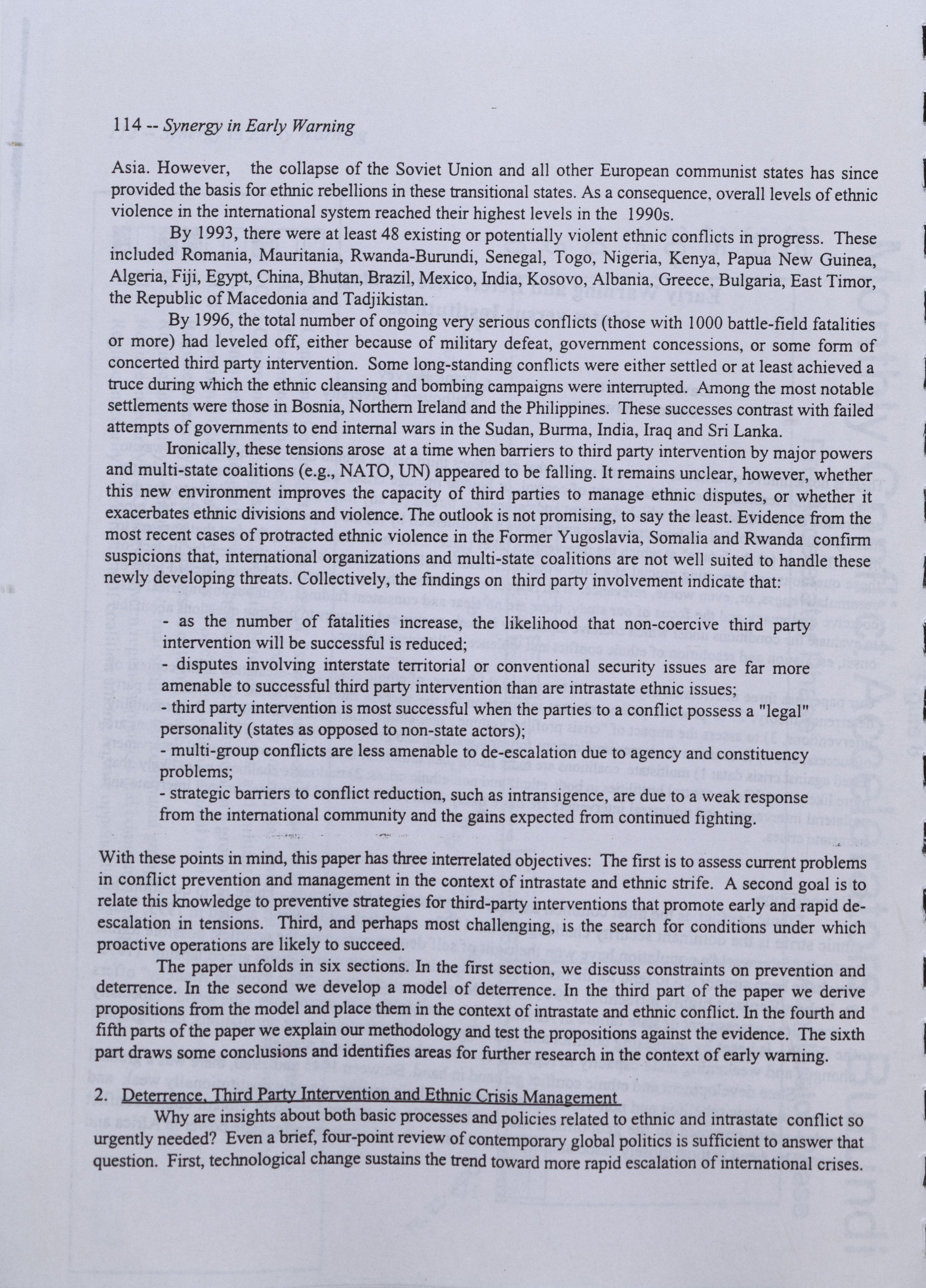 114 -- Synergy in Early Warning

Asia. However, the collapse of the Soviet Union and all other European communist states has since provided the basis for ethnic rebellions in these transitional states. As a consequence, overall levels of ethnic violence in the international system reached their highest levels in the 1990s.

By 1993, there were at least 48 existing or potentially violent ethnic conflicts in progress. These included Romania, Mauritania, Rwanda-Burundi, Senegal, Togo, Nigeria, Kenya, Papua New Guinea, Algeria, Fiji, Egypt, China, Bhutan, Brazil, Mexico, India, Kosovo, Albania, Greece, Bulgaria, East Timor, the Republic of Macedonia and Tadjikistan.

By 1996, the total number of ongoing very serious conflicts (those with 1000 battle-field fatalities or more) had leveled off, either because of military defeat, government concessions, or some form of concerted third party intervention. Some long-standing conflicts were either settled or at least achieved a truce during which the ethnic cleansing and bombing campaigns were interrupted. Among the most notable settlements were those in Bosnia, Northern Ireland and the Philippines. These successes contrast with failed attempts of governments to end internal wars in the Sudan, Burma, India, Iraq and Sri Lanka.

Ironically, these tensions arose at a time when barriers to third party intervention by major powers and multi-state coalitions (e.g., NATO, UN) appeared to be falling. It remains unclear, however, whether this new environment improves the capacity of third parties to manage ethnic disputes, or whether it exacerbates ethnic divisions and violence. The outlook is not promising, to say the least. Evidence from the most recent cases of protracted ethnic violence in the Former Yugoslavia, Somalia and Rwanda confirm suspicions that, international organizations and multi-state coalitions are not well suited to handle these newly developing threats. Collectively, the findings on third party involvement indicate that:

- as the number of fatalities increase, the likelihood that non-coercive third party intervention will be successful is reduced;
- disputes involving interstate territorial or conventional security issues are far more amenable to successful third party intervention than are intrastate ethnic issues;
- third party intervention is most successful when the parties to a conflict possess a "legal" personality (states as opposed to non-state actors);
- multi-group conflicts are less amenable to de-escalation due to agency and constituency problems;
- strategic barriers to conflict reduction, such as intransigence, are due to a weak response from the international community and the gains expected from continued fighting.

With these points in mind, this paper has three interrelated objectives: The first is to assess current problems in conflict prevention and management in the context of intrastate and ethnic strife. A second goal is to relate this knowledge to preventive strategies for third-party interventions that promote early and rapid de-escalation in tensions. Third, and perhaps most challenging, is the search for conditions under which proactive operations are likely to succeed.

The paper unfolds in six sections. In the first section, we discuss constraints on prevention and deterrence. In the second we develop a model of deterrence. In the third part of the paper we derive propositions from the model and place them in the context of intrastate and ethnic conflict. In the fourth and fifth parts of the paper we explain our methodology and test the propositions against the evidence. The sixth part draws some conclusions and identifies areas for further research in the context of early warning.

2. Deterrence, Third Party Intervention and Ethnic Crisis Management

Why are insights about both basic processes and policies related to ethnic and intrastate conflict so urgently needed? Even a brief, four-point review of contemporary global politics is sufficient to answer that question. First, technological change sustains the trend toward more rapid escalation of international crises.